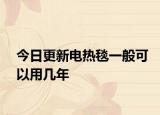 今日更新电热毯一般可以用几年